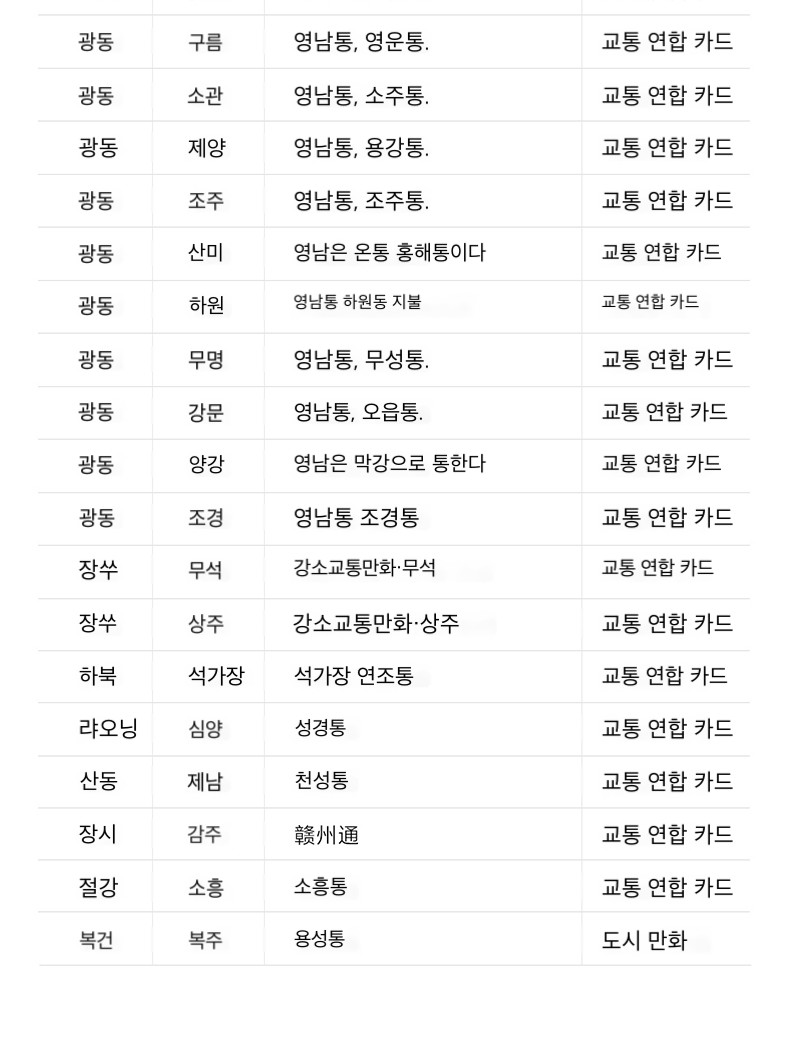 | 광동 | 구름 | 영남통, 영운통. | 교통 연합 카드 |
|---|---|---|---|
| 광동 | 소관 | 영남통, 소주통. | 교통 연합 카드 |
| 광동 | 제양 | 영남통, 용강통. | 교통 연합 카드 |
| 광동 | 조주 | 영남통, 조주통. | 교통 연합 카드 |
| 광동 | 산미 | 영남은 온통 홍해통이다 | 교통 연합 카드 |
| 광동 | 하원 | 영남통 하원동 지불 | 교통 연합 카드 |
| 광동 | 무명 | 영남통, 무성통. | 교통 연합 카드 |
| 광동 | 강문 | 영남통, 오읍통. | 교통 연합 카드 |
| 광동 | 양강 | 영남은 막강으로 통한다 | 교통 연합 카드 |
| 광동 | 조경 | 영남통 조경통 | 교통 연합 카드 |
| 장쑤 | 무석 | 강소교통만화·무석 | 교통 연합 카드 |
| 장쑤 | 상주 | 강소교통만화·상주 | 교통 연합 카드 |
| 하북 | 석가장 | 석가장 연조통 | 교통 연합 카드 |
| 랴오닝 | 심양 | 성경통 | 교통 연합 카드 |
| 산동 | 제남 | 천성통 | 교통 연합 카드 |
| 장시 | 감주 | 赣州通 | 교통 연합 카드 |
| 절강 | 소흥 | 소흥통 | 교통 연합 카드 |
| 복건 | 복주 | 용성통 | 도시 만화 |